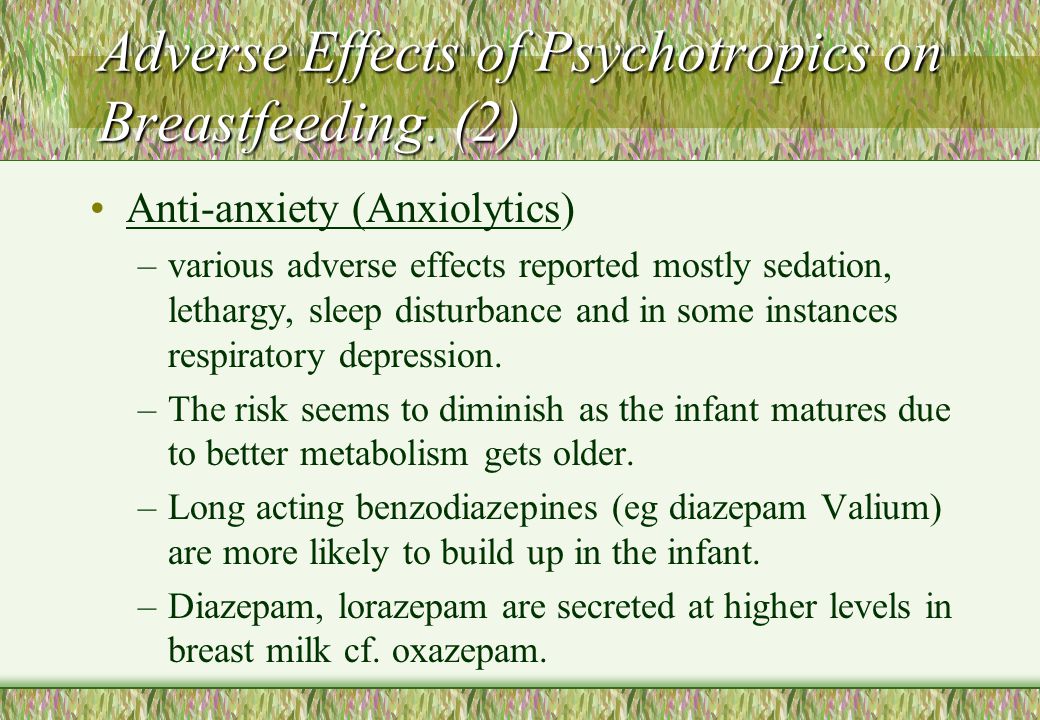 Adverse Effects of Psychotropics on Breastfeeding. (2)

• Anti-anxiety (Anxiolytics)

– various adverse effects reported mostly sedation, lethargy, sleep disturbance and in some instances respiratory depression.

– The risk seems to diminish as the infant matures due to better metabolism gets older.

– Long acting benzodiazepines (eg diazepam Valium) are more likely to build up in the infant.

– Diazepam, lorazepam are secreted at higher levels in breast milk cf. oxazepam.